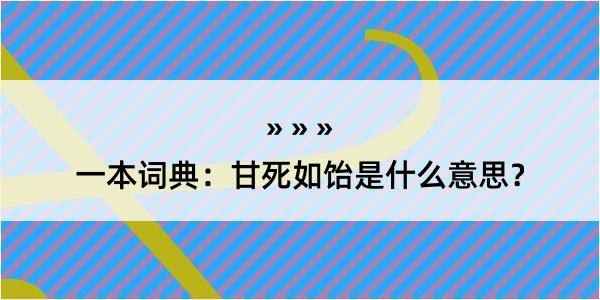 » » »

一本词典：甘死如饴是什么意思？